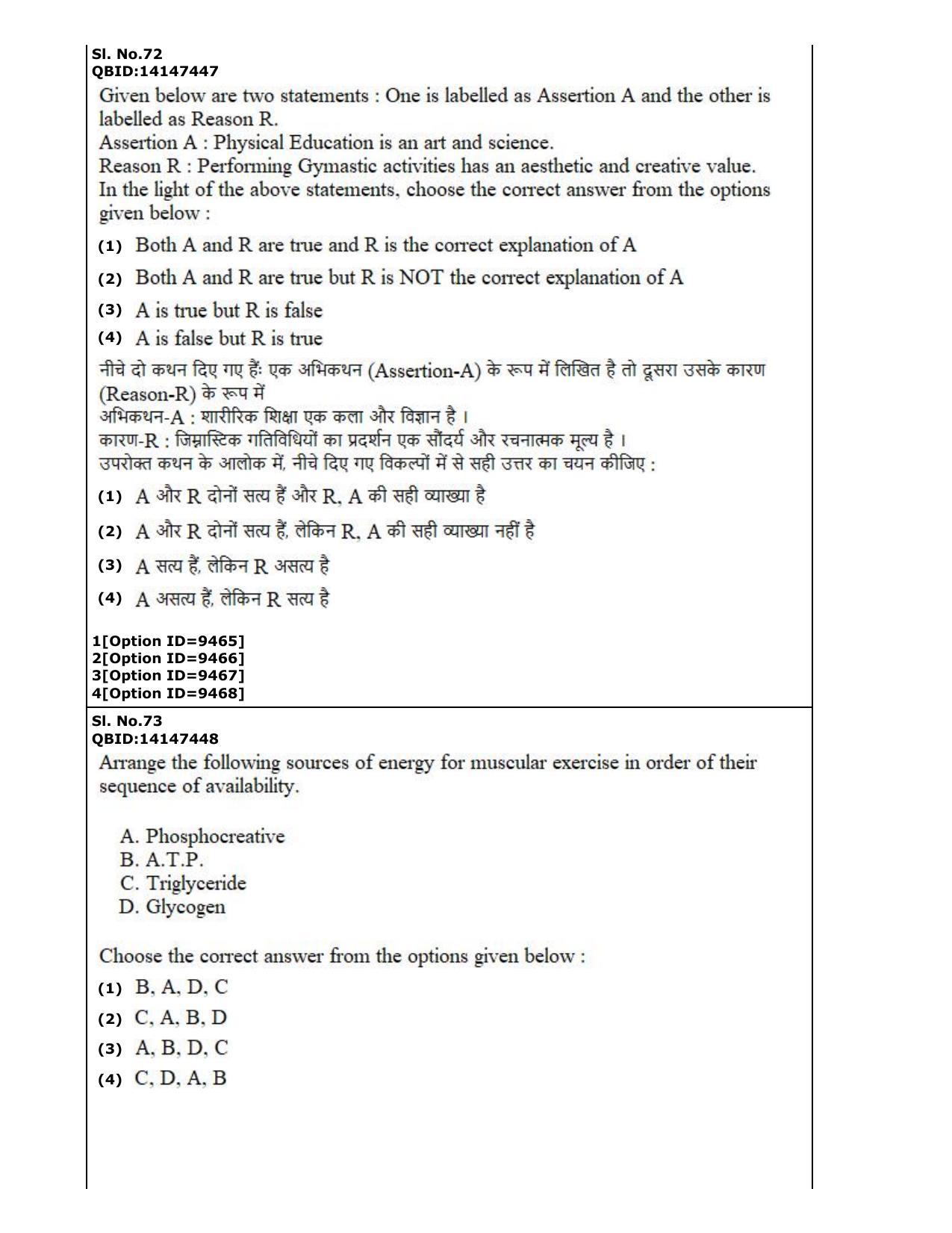 Sl. No.72
QBID:14147447

Given below are two statements : One is labelled as Assertion A and the other is labelled as Reason R.
Assertion A : Physical Education is an art and science.
Reason R : Performing Gymastic activities has an aesthetic and creative value.
In the light of the above statements, choose the correct answer from the options given below :

(1) Both A and R are true and R is the correct explanation of A

(2) Both A and R are true but R is NOT the correct explanation of A

(3) A is true but R is false

(4) A is false but R is true

नीचे दो कथन दिए गए हैं: एक अभिकथन (Assertion-A) के रूप में लिखित है तो दूसरा उसके कारण (Reason-R) के रूप में
अभिकथन-A : शारीरिक शिक्षा एक कला और विज्ञान है ।
कारण-R : जिम्नास्टिक गतिविधियों का प्रदर्शन एक सौंदर्य और रचनात्मक मूल्य है ।
उपरोक्त कथन के आलोक में, नीचे दिए गए विकल्पों में से सही उत्तर का चयन कीजिए :

(1) A और R दोनों सत्य हैं और R, A की सही व्याख्या है

(2) A और R दोनों सत्य हैं, लेकिन R, A की सही व्याख्या नहीं है

(3) A सत्य हैं, लेकिन R असत्य है

(4) A असत्य हैं, लेकिन R सत्य है

1[Option ID=9465]
2[Option ID=9466]
3[Option ID=9467]
4[Option ID=9468]

Sl. No.73
QBID:14147448

Arrange the following sources of energy for muscular exercise in order of their sequence of availability.

A. Phosphocreative
B. A.T.P.
C. Triglyceride
D. Glycogen

Choose the correct answer from the options given below :

(1) B, A, D, C

(2) C, A, B, D

(3) A, B, D, C

(4) C, D, A, B